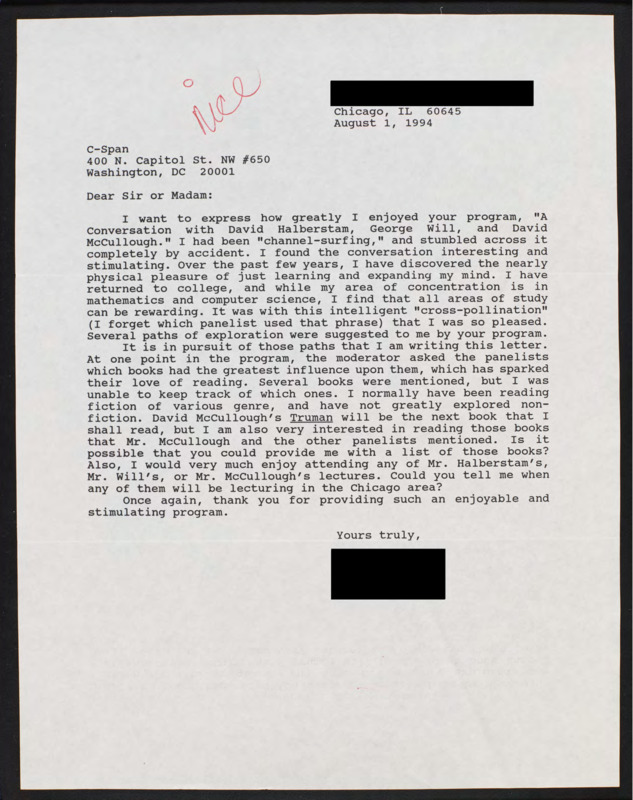 nice

Chicago, IL 60645
August 1, 1994

C-Span
400 N. Capitol St. NW #650
Washington, DC 20001

Dear Sir or Madam:

I want to express how greatly I enjoyed your program, "A Conversation with David Halberstam, George Will, and David McCullough." I had been "channel-surfing," and stumbled across it completely by accident. I found the conversation interesting and stimulating. Over the past few years, I have discovered the nearly physical pleasure of just learning and expanding my mind. I have returned to college, and while my area of concentration is in mathematics and computer science, I find that all areas of study can be rewarding. It was with this intelligent "cross-pollination" (I forget which panelist used that phrase) that I was so pleased. Several paths of exploration were suggested to me by your program.

It is in pursuit of those paths that I am writing this letter. At one point in the program, the moderator asked the panelists which books had the greatest influence upon them, which has sparked their love of reading. Several books were mentioned, but I was unable to keep track of which ones. I normally have been reading fiction of various genre, and have not greatly explored non-fiction. David McCullough's Truman will be the next book that I shall read, but I am also very interested in reading those books that Mr. McCullough and the other panelists mentioned. Is it possible that you could provide me with a list of those books? Also, I would very much enjoy attending any of Mr. Halberstam's, Mr. Will's, or Mr. McCullough's lectures. Could you tell me when any of them will be lecturing in the Chicago area?

Once again, thank you for providing such an enjoyable and stimulating program.

Yours truly,